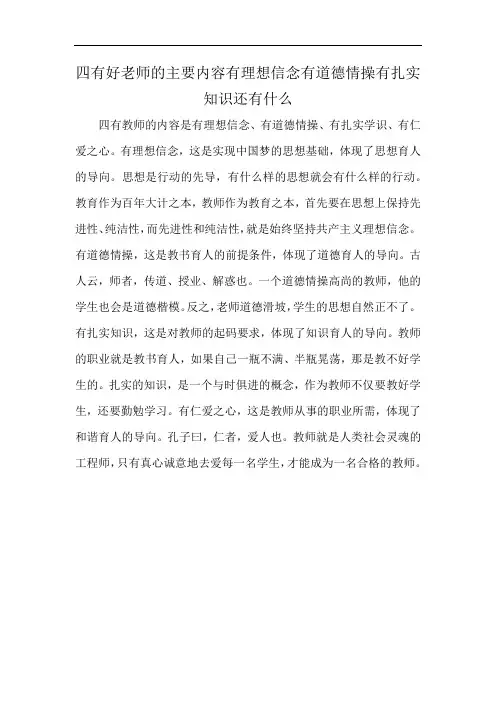 四有好老师的主要内容有理想信念有道德情操有扎实知识还有什么

四有教师的内容是有理想信念、有道德情操、有扎实学识、有仁爱之心。有理想信念，这是实现中国梦的思想基础，体现了思想育人的导向。思想是行动的先导，有什么样的思想就会有什么样的行动。教育作为百年大计之本，教师作为教育之本，首先要在思想上保持先进性、纯洁性，而先进性和纯洁性，就是始终坚持共产主义理想信念。有道德情操，这是教书育人的前提条件，体现了道德育人的导向。古人云，师者，传道、授业、解惑也。一个道德情操高尚的教师，他的学生也会是道德楷模。反之，老师道德滑坡，学生的思想自然正不了。有扎实知识，这是对教师的起码要求，体现了知识育人的导向。教师的职业就是教书育人，如果自己一瓶不满、半瓶晃荡，那是教不好学生的。扎实的知识，是一个与时俱进的概念，作为教师不仅要教好学生，还要勤勉学习。有仁爱之心，这是教师从事的职业所需，体现了和谐育人的导向。孔子曰，仁者，爱人也。教师就是人类社会灵魂的工程师，只有真心诚意地去爱每一名学生，才能成为一名合格的教师。